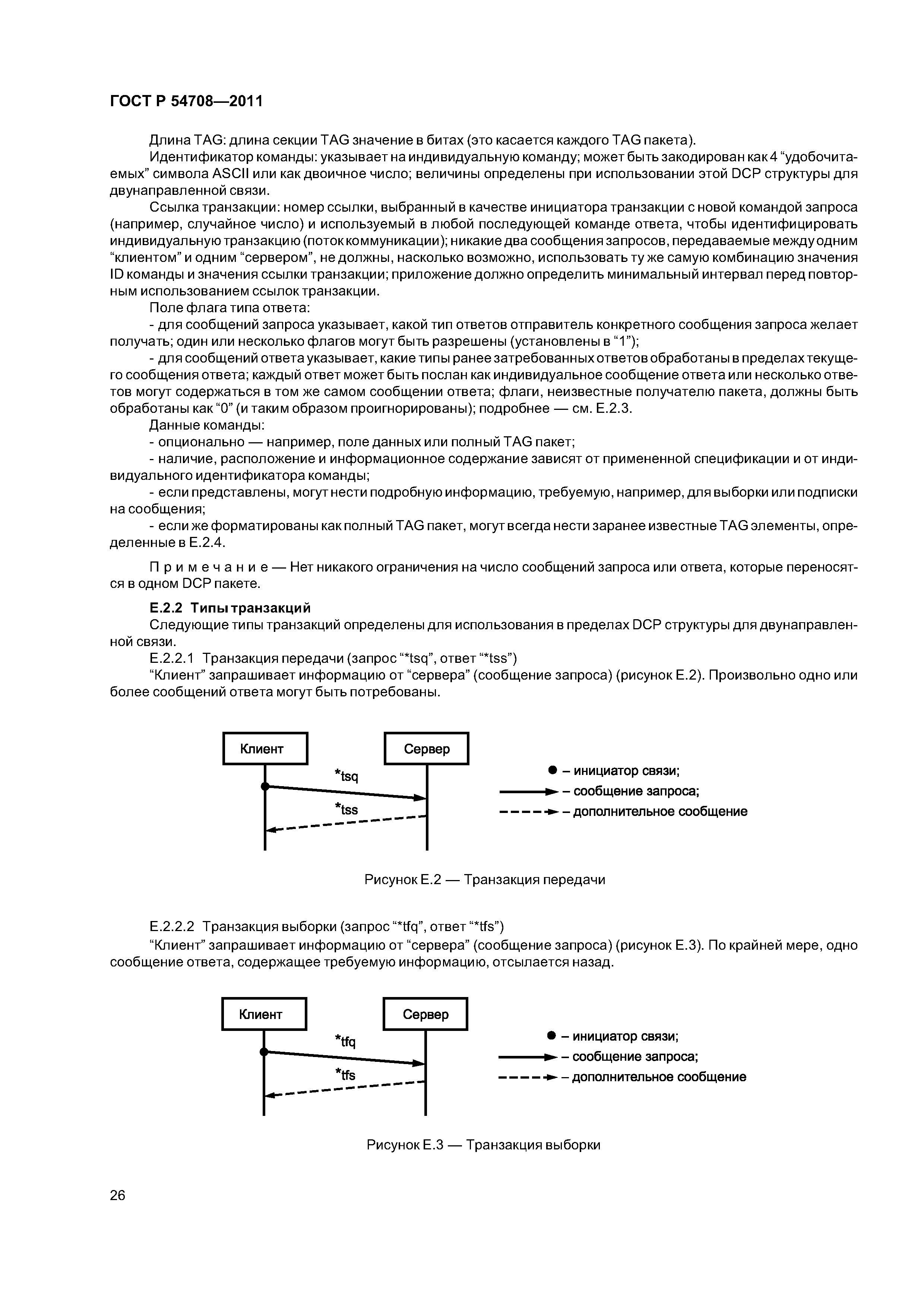 ГОСТ Р 54708—2011

Длина TAG: длина секции TAG значение в битах (это касается каждого TAG пакета).

Идентификатор команды: указывает на индивидуальную команду; может быть закодирован как 4 “удобочитаемых” символа ASCII или как двоичное число; величины определены при использовании этой DCP структуры для двунаправленной связи.

Ссылка транзакции: номер ссылки, выбранный в качестве инициатора транзакции с новой командой запроса (например, случайное число) и используемый в любой последующей команде ответа, чтобы идентифицировать индивидуальную транзакцию (поток коммуникации); никакие два сообщения запросов, передаваемые между одним “клиентом” и одним “сервером”, не должны, насколько возможно, использовать ту же самую комбинацию значения ID команды и значения ссылки транзакции; приложение должно определить минимальный интервал перед повторным использованием ссылок транзакции.

Поле флага типа ответа:

- для сообщений запроса указывает, какой тип ответов отправитель конкретного сообщения запроса желает получать; один или несколько флагов могут быть разрешены (установлены в “1”);

- для сообщений ответа указывает, какие типы ранее затребованных ответов обработаны в пределах текущего сообщения ответа; каждый ответ может быть послан как индивидуальное сообщение ответа или несколько ответов могут содержаться в том же самом сообщении ответа; флаги, неизвестные получателю пакета, должны быть обработаны как “0” (и таким образом проигнорированы); подробнее — см. Е.2.3.

Данные команды:

- опционально — например, поле данных или полный TAG пакет;

- наличие, расположение и информационное содержание зависят от примененной спецификации и от индивидуального идентификатора команды;

- если представлены, могут нести подробную информацию, требуемую, например, для выборки или подписки на сообщения;

- если же форматированы как полный TAG пакет, могут всегда нести заранее известные TAG элементы, определенные в Е.2.4.

П р и м е ч а н и е — Нет никакого ограничения на число сообщений запроса или ответа, которые переносятся в одном DCP пакете.

Е.2.2 Типы транзакций

Следующие типы транзакций определены для использования в пределах DCP структуры для двунаправленной связи.

Е.2.2.1 Транзакция передачи (запрос “*tsq”, ответ “*tss”)

“Клиент” запрашивает информацию от “сервера” (сообщение запроса) (рисунок Е.2). Произвольно одно или более сообщений ответа могут быть потребованы.

Клиент
Сервер
*tsq
*tss
– инициатор связи;
– сообщение запроса;
– дополнительное сообщение

Рисунок Е.2 — Транзакция передачи

Е.2.2.2 Транзакция выборки (запрос “*tfq”, ответ “*tfs”)

“Клиент” запрашивает информацию от “сервера” (сообщение запроса) (рисунок Е.3). По крайней мере, одно сообщение ответа, содержащее требуемую информацию, отсылается назад.

Клиент
Сервер
*tfq
*tfs
– инициатор связи;
– сообщение запроса;
– дополнительное сообщение

Рисунок Е.3 — Транзакция выборки

26